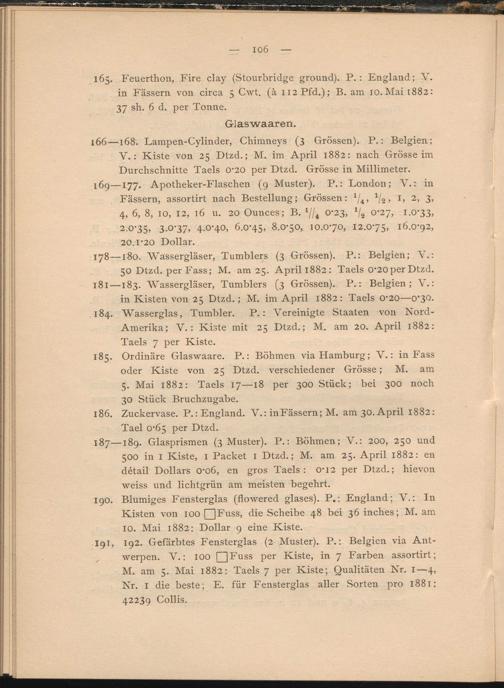 — 106 —

165. Feuerthon, Fire clay (Stourbridge ground). P.: England; V. in Fässern von circa 5 Cwt. (à 112 Pfd.); B. am 10. Mai 1882: 37 sh. 6 d. per Tonne.

Glaswaaren.

166—168. Lampen-Cylinder, Chimneys (3 Grössen). P.: Belgien; V.: Kiste von 25 Dtzd.; M. im April 1882: nach Grösse im Durchschnitte Taels 0·20 per Dtzd. Grösse in Millimeter.

169—177. Apotheker-Flaschen (9 Muster). P.: London; V.: in Fässern, assortirt nach Bestellung; Grössen: $\frac{1}{4}$, $\frac{1}{2}$, 1, 2, 3, 4, 6, 8, 10, 12, 16 u. 20 Ounces; B. $\frac{1}{4}$ 0·23, $\frac{1}{2}$ 0·27, 1.0·33, 2.0·35, 3.0·37, 4.0·40, 6.0·45, 8.0·50, 10.0·70, 12.0·75, 16.0·92, 20.1·20 Dollar.

178—180. Wassergläser, Tumblers (3 Grössen). P.: Belgien; V.: 50 Dtzd. per Fass; M. am 25. April 1882: Taels 0·20 per Dtzd.

181—183. Wassergläser, Tumblers (3 Grössen). P.: Belgien; V.: in Kisten von 25 Dtzd.; M. im April 1882: Taels 0·20—0·30.

184. Wasserglas, Tumbler. P.: Vereinigte Staaten von Nord-Amerika; V.: Kiste mit 25 Dtzd.; M. am 20. April 1882: Taels 7 per Kiste.

185. Ordinäre Glaswaare. P.: Böhmen via Hamburg; V.: in Fass oder Kiste von 25 Dtzd. verschiedener Grösse; M. am 5. Mai 1882: Taels 17—18 per 300 Stück; bei 300 noch 30 Stück Bruchzugabe.

186. Zuckervase. P.: England. V.: in Fässern; M. am 30. April 1882: Tael 0·65 per Dtzd.

187—189. Glasprismen (3 Muster). P.: Böhmen; V.: 200, 250 und 500 in 1 Kiste, 1 Packet 1 Dtzd.; M. am 25. April 1882: en détail Dollars 0·06, en gros Taels: 0·12 per Dtzd.; hievon weiss und lichtgrün am meisten begehrt.

190. Blumiges Fensterglas (flowered glases). P.: England; V.: In Kisten von 100 □Fuss, die Scheibe 48 bei 36 inches; M. am 10. Mai 1882: Dollar 9 eine Kiste.

191, 192. Gefärbtes Fensterglas (2 Muster). P.: Belgien via Antwerpen. V.: 100 □Fuss per Kiste, in 7 Farben assortirt; M. am 5. Mai 1882: Taels 7 per Kiste; Qualitäten Nr. 1—4, Nr. 1 die beste; E. für Fensterglas aller Sorten pro 1881: 42239 Collis.